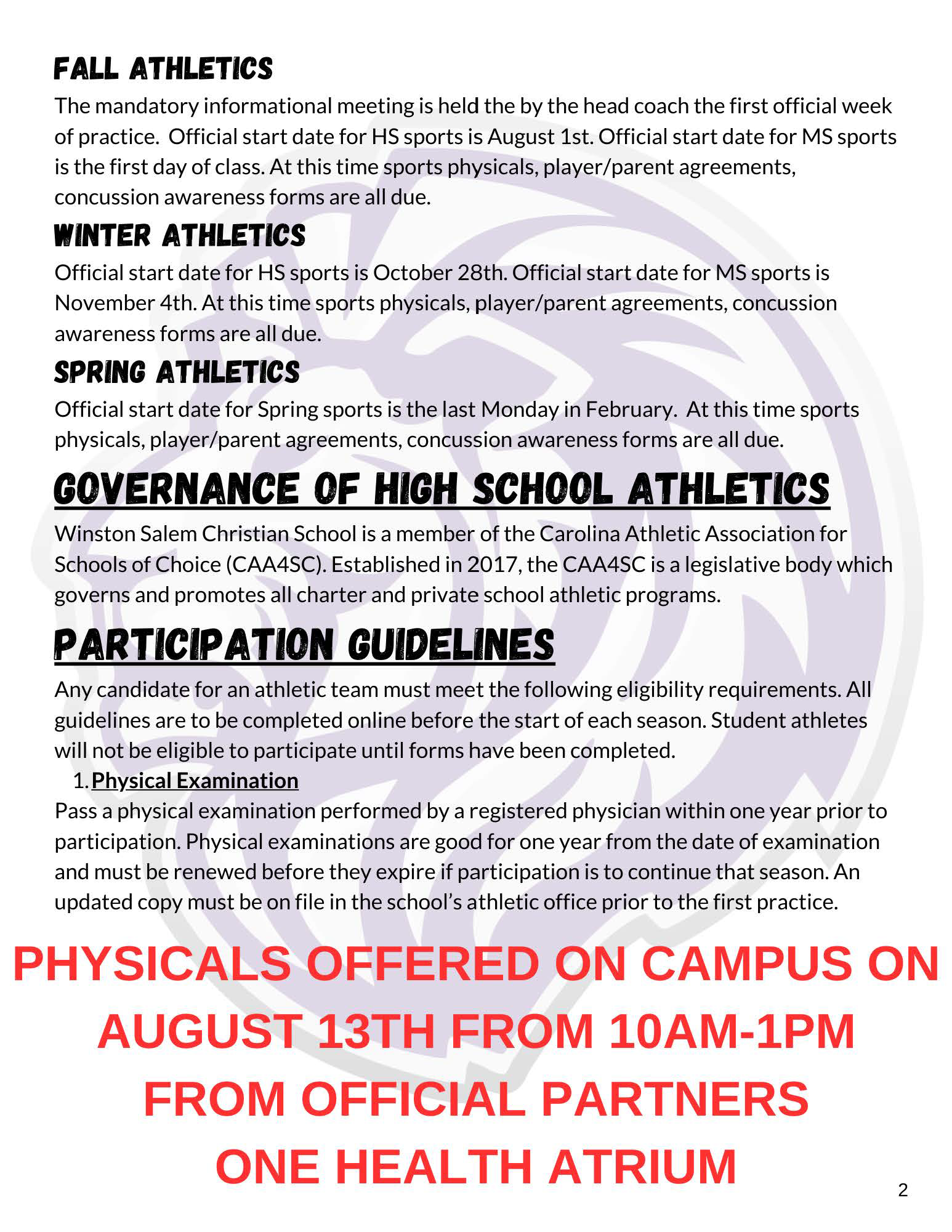 FALL ATHLETICS

The mandatory informational meeting is held the by the head coach the first official week of practice. Official start date for HS sports is August 1st. Official start date for MS sports is the first day of class. At this time sports physicals, player/parent agreements, concussion awareness forms are all due.

WINTER ATHLETICS

Official start date for HS sports is October 28th. Official start date for MS sports is November 4th. At this time sports physicals, player/parent agreements, concussion awareness forms are all due.

SPRING ATHLETICS

Official start date for Spring sports is the last Monday in February. At this time sports physicals, player/parent agreements, concussion awareness forms are all due.

GOVERNANCE OF HIGH SCHOOL ATHLETICS

Winston Salem Christian School is a member of the Carolina Athletic Association for Schools of Choice (CAA4SC). Established in 2017, the CAA4SC is a legislative body which governs and promotes all charter and private school athletic programs.

PARTICIPATION GUIDELINES

Any candidate for an athletic team must meet the following eligibility requirements. All guidelines are to be completed online before the start of each season. Student athletes will not be eligible to participate until forms have been completed.

1. Physical Examination

Pass a physical examination performed by a registered physician within one year prior to participation. Physical examinations are good for one year from the date of examination and must be renewed before they expire if participation is to continue that season. An updated copy must be on file in the school's athletic office prior to the first practice.

PHYSICALS OFFERED ON CAMPUS ON AUGUST 13TH FROM 10AM-1PM FROM OFFICIAL PARTNERS ONE HEALTH ATRIUM

2